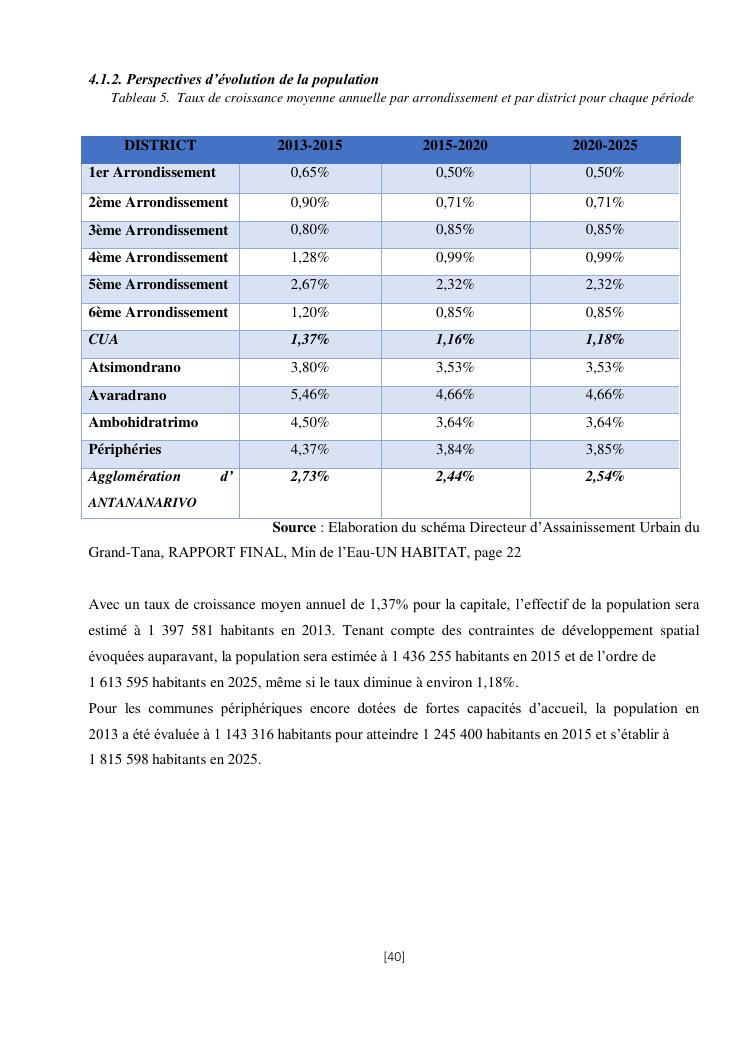 4.1.2. Perspectives d'évolution de la population

Tableau 5. Taux de croissance moyenne annuelle par arrondissement et par district pour chaque période

| DISTRICT | 2013-2015 | 2015-2020 | 2020-2025 |
|---|---|---|---|
| 1er Arrondissement | 0,65% | 0,50% | 0,50% |
| 2ème Arrondissement | 0,90% | 0,71% | 0,71% |
| 3ème Arrondissement | 0,80% | 0,85% | 0,85% |
| 4ème Arrondissement | 1,28% | 0,99% | 0,99% |
| 5ème Arrondissement | 2,67% | 2,32% | 2,32% |
| 6ème Arrondissement | 1,20% | 0,85% | 0,85% |
| CUA | 1,37% | 1,16% | 1,18% |
| Atsimondrano | 3,80% | 3,53% | 3,53% |
| Avaradrano | 5,46% | 4,66% | 4,66% |
| Ambohidratrimo | 4,50% | 3,64% | 3,64% |
| Périphéries | 4,37% | 3,84% | 3,85% |
| Agglomération d' ANTANANARIVO | 2,73% | 2,44% | 2,54% |

Source : Elaboration du schéma Directeur d'Assainissement Urbain du Grand-Tana, RAPPORT FINAL, Min de l'Eau-UN HABITAT, page 22

Avec un taux de croissance moyen annuel de 1,37% pour la capitale, l'effectif de la population sera estimé à 1 397 581 habitants en 2013. Tenant compte des contraintes de développement spatial évoquées auparavant, la population sera estimée à 1 436 255 habitants en 2015 et de l'ordre de 1 613 595 habitants en 2025, même si le taux diminue à environ 1,18%.

Pour les communes périphériques encore dotées de fortes capacités d'accueil, la population en 2013 a été évaluée à 1 143 316 habitants pour atteindre 1 245 400 habitants en 2015 et s'établir à 1 815 598 habitants en 2025.

[40]